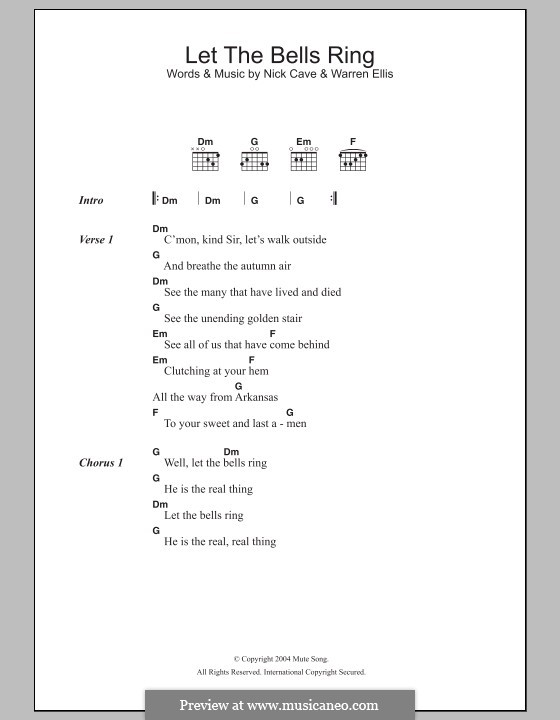 Let The Bells Ring
Words & Music by Nick Cave & Warren Ellis

Dm G Em F

Intro
Dm Dm G G

Verse 1
Dm
C'mon, kind Sir, let's walk outside
G
And breathe the autumn air
Dm
See the many that have lived and died
G
See the unending golden stair
Em F
See all of us that have come behind
Em F
Clutching at your hem
G
All the way from Arkansas
F G
To your sweet and last a - men

Chorus 1
G Dm
Well, let the bells ring
G
He is the real thing
Dm
Let the bells ring
G
He is the real, real thing

© Copyright 2004 Mute Song.
All Rights Reserved. International Copyright Secured.

Preview at www.musicaneo.com